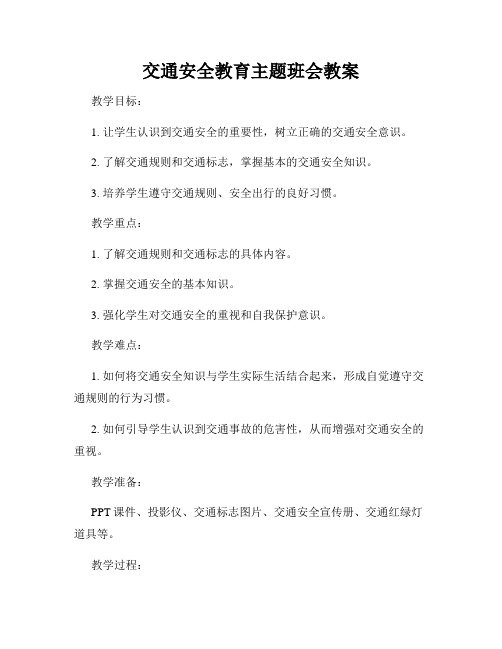 交通安全教育主题班会教案

教学目标：

1. 让学生认识到交通安全的重要性，树立正确的交通安全意识。

2. 了解交通规则和交通标志，掌握基本的交通安全知识。

3. 培养学生遵守交通规则、安全出行的良好习惯。

教学重点：

1. 了解交通规则和交通标志的具体内容。

2. 掌握交通安全的基本知识。

3. 强化学生对交通安全的重视和自我保护意识。

教学难点：

1. 如何将交通安全知识与学生实际生活结合起来，形成自觉遵守交通规则的行为习惯。

2. 如何引导学生认识到交通事故的危害性，从而增强对交通安全的重视。

教学准备：

PPT 课件、投影仪、交通标志图片、交通安全宣传册、交通红绿灯道具等。

教学过程：